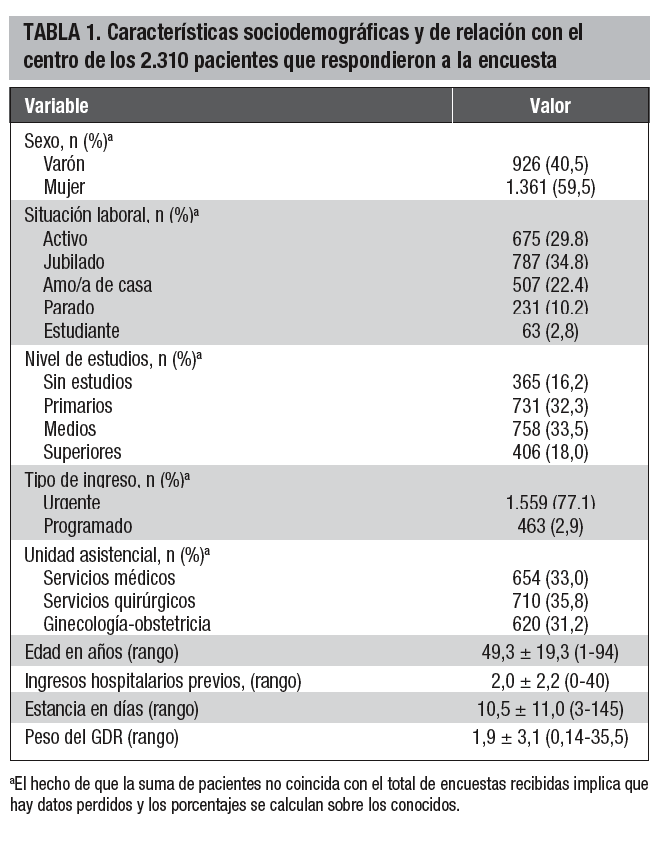 TABLA 1. Características sociodemográficas y de relación con el centro de los 2.310 pacientes que respondieron a la encuesta

| Variable | Valor |
|---|---|
| Sexo, n (%)$^a$ | |
| Varón | 926 (40,5) |
| Mujer | 1.361 (59,5) |
| Situación laboral, n (%)$^a$ | |
| Activo | 675 (29,8) |
| Jubilado | 787 (34,8) |
| Amo/a de casa | 507 (22,4) |
| Parado | 231 (10,2) |
| Estudiante | 63 (2,8) |
| Nivel de estudios, n (%)$^a$ | |
| Sin estudios | 365 (16,2) |
| Primarios | 731 (32,3) |
| Medios | 758 (33,5) |
| Superiores | 406 (18,0) |
| Tipo de ingreso, n (%)$^a$ | |
| Urgente | 1.559 (77,1) |
| Programado | 463 (2,9) |
| Unidad asistencial, n (%)$^a$ | |
| Servicios médicos | 654 (33,0) |
| Servicios quirúrgicos | 710 (35,8) |
| Ginecología-obstetricia | 620 (31,2) |
| Edad en años (rango) | 49,3 ± 19,3 (1-94) |
| Ingresos hospitalarios previos, (rango) | 2,0 ± 2,2 (0-40) |
| Estancia en días (rango) | 10,5 ± 11,0 (3-145) |
| Peso del GDR (rango) | 1,9 ± 3,1 (0,14-35,5) |

$^a$El hecho de que la suma de pacientes no coincida con el total de encuestas recibidas implica que hay datos perdidos y los porcentajes se calculan sobre los conocidos.